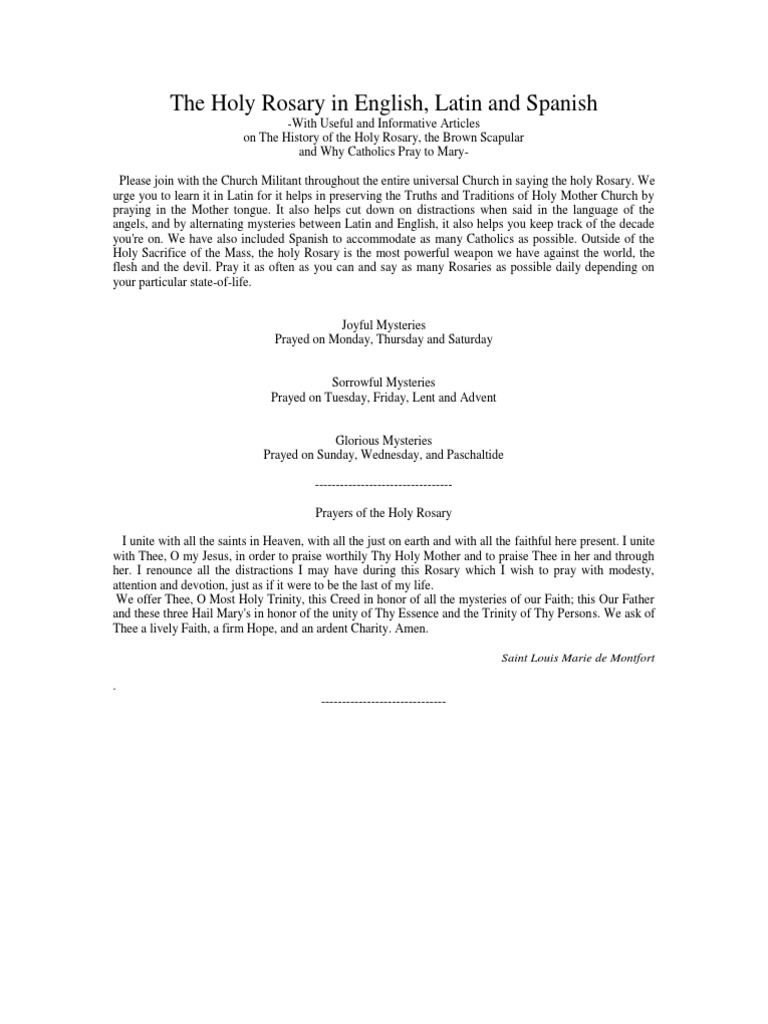 The Holy Rosary in English, Latin and Spanish
-With Useful and Informative Articles
on The History of the Holy Rosary, the Brown Scapular
and Why Catholics Pray to Mary-

Please join with the Church Militant throughout the entire universal Church in saying the holy Rosary. We urge you to learn it in Latin for it helps in preserving the Truths and Traditions of Holy Mother Church by praying in the Mother tongue. It also helps cut down on distractions when said in the language of the angels, and by alternating mysteries between Latin and English, it also helps you keep track of the decade you're on. We have also included Spanish to accommodate as many Catholics as possible. Outside of the Holy Sacrifice of the Mass, the holy Rosary is the most powerful weapon we have against the world, the flesh and the devil. Pray it as often as you can and say as many Rosaries as possible daily depending on your particular state-of-life.

Joyful Mysteries
Prayed on Monday, Thursday and Saturday

Sorrowful Mysteries
Prayed on Tuesday, Friday, Lent and Advent

Glorious Mysteries
Prayed on Sunday, Wednesday, and Paschaltide

---------------------------------

Prayers of the Holy Rosary

I unite with all the saints in Heaven, with all the just on earth and with all the faithful here present. I unite with Thee, O my Jesus, in order to praise worthily Thy Holy Mother and to praise Thee in her and through her. I renounce all the distractions I may have during this Rosary which I wish to pray with modesty, attention and devotion, just as if it were to be the last of my life.
We offer Thee, O Most Holy Trinity, this Creed in honor of all the mysteries of our Faith; this Our Father and these three Hail Mary's in honor of the unity of Thy Essence and the Trinity of Thy Persons. We ask of Thee a lively Faith, a firm Hope, and an ardent Charity. Amen.

Saint Louis Marie de Montfort

.
------------------------------